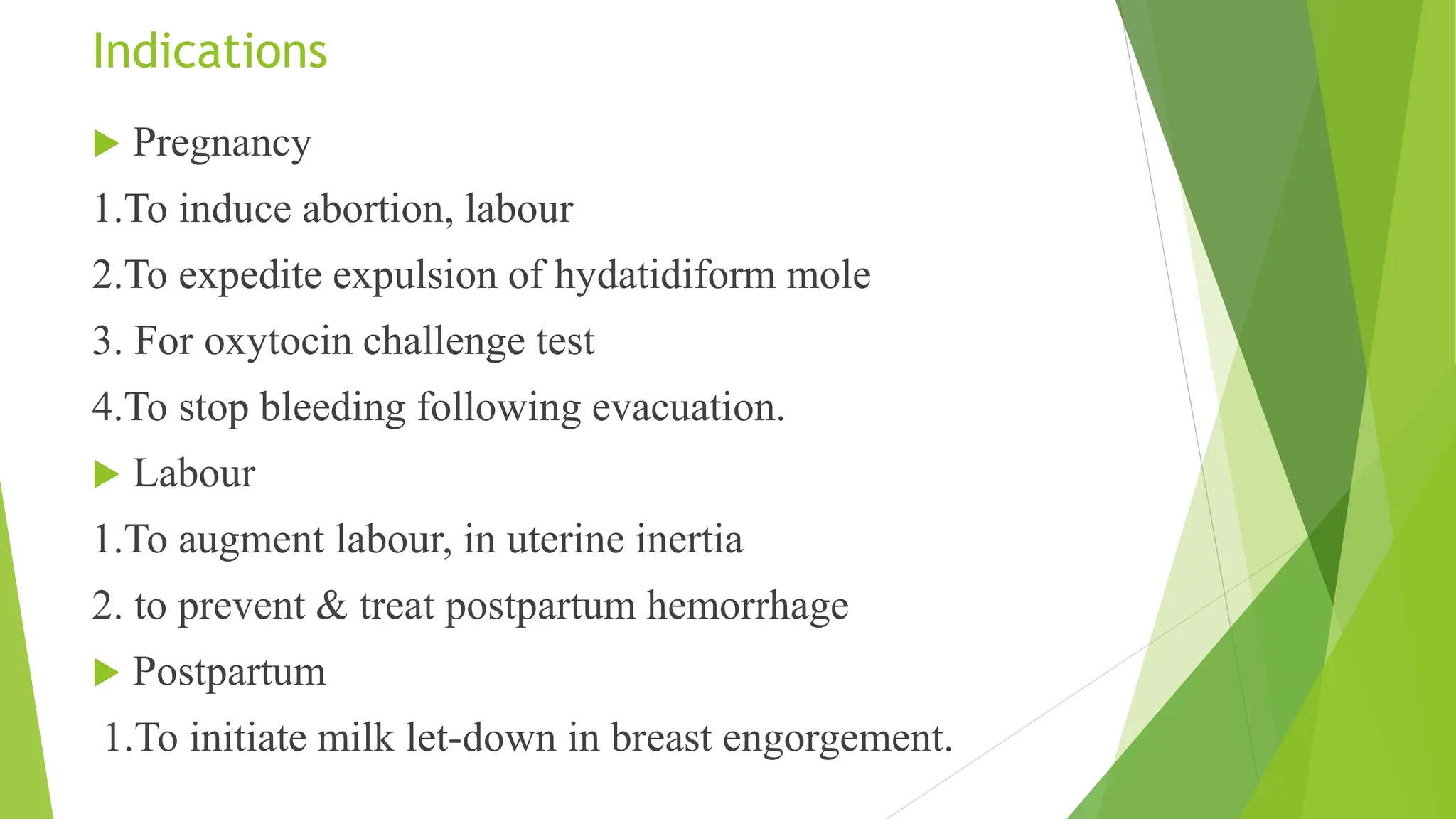 Indications

Pregnancy

1.To induce abortion, labour

2.To expedite expulsion of hydatidiform mole

3. For oxytocin challenge test

4.To stop bleeding following evacuation.

Labour

1.To augment labour, in uterine inertia

2. to prevent & treat postpartum hemorrhage

Postpartum

1.To initiate milk let-down in breast engorgement.